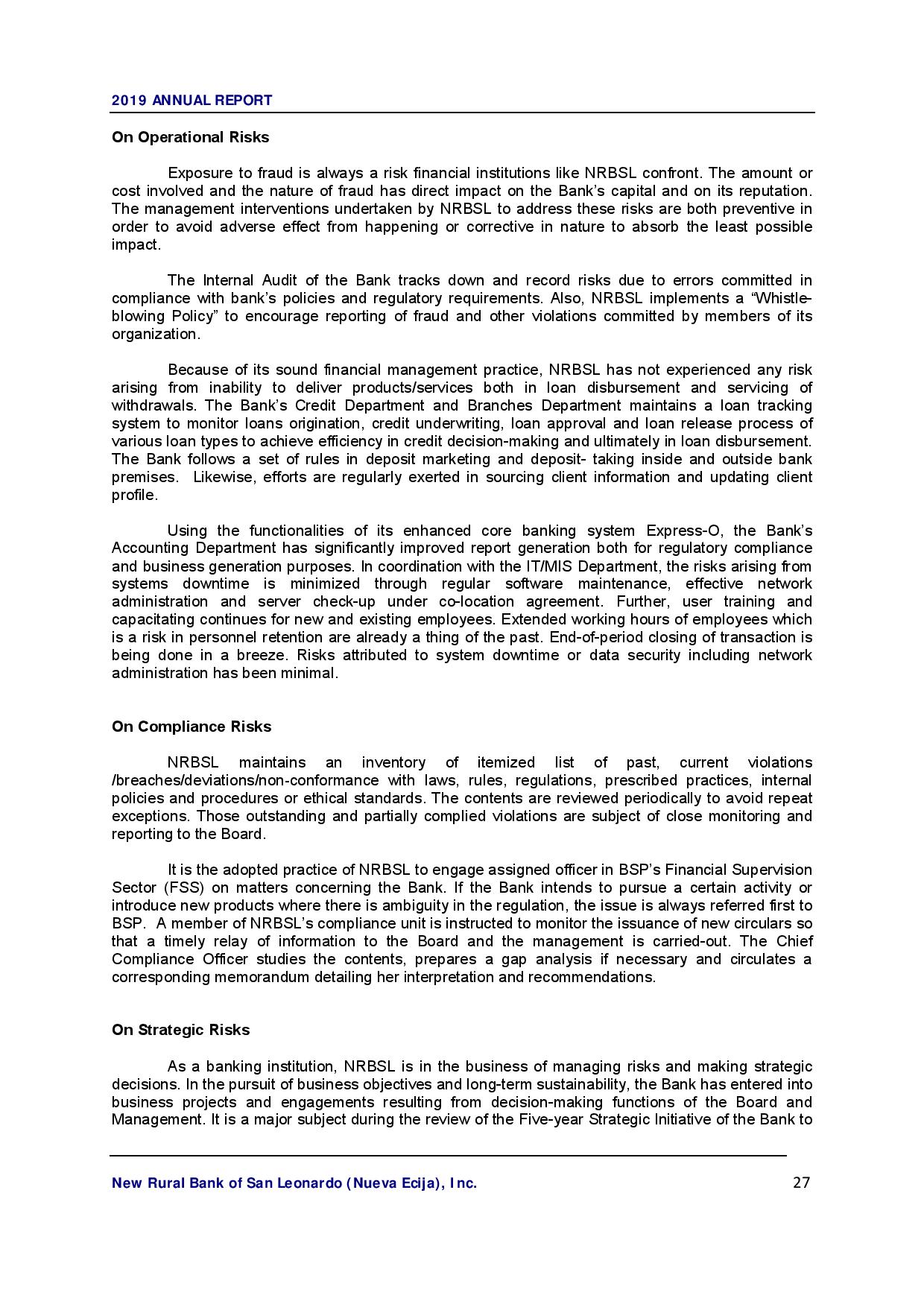 2019 ANNUAL REPORT

On Operational Risks

Exposure to fraud is always a risk financial institutions like NRBSL confront. The amount or cost involved and the nature of fraud has direct impact on the Bank's capital and on its reputation. The management interventions undertaken by NRBSL to address these risks are both preventive in order to avoid adverse effect from happening or corrective in nature to absorb the least possible impact.

The Internal Audit of the Bank tracks down and record risks due to errors committed in compliance with bank's policies and regulatory requirements. Also, NRBSL implements a "Whistle-blowing Policy" to encourage reporting of fraud and other violations committed by members of its organization.

Because of its sound financial management practice, NRBSL has not experienced any risk arising from inability to deliver products/services both in loan disbursement and servicing of withdrawals. The Bank's Credit Department and Branches Department maintains a loan tracking system to monitor loans origination, credit underwriting, loan approval and loan release process of various loan types to achieve efficiency in credit decision-making and ultimately in loan disbursement. The Bank follows a set of rules in deposit marketing and deposit- taking inside and outside bank premises. Likewise, efforts are regularly exerted in sourcing client information and updating client profile.

Using the functionalities of its enhanced core banking system Express-O, the Bank's Accounting Department has significantly improved report generation both for regulatory compliance and business generation purposes. In coordination with the IT/MIS Department, the risks arising from systems downtime is minimized through regular software maintenance, effective network administration and server check-up under co-location agreement. Further, user training and capacitating continues for new and existing employees. Extended working hours of employees which is a risk in personnel retention are already a thing of the past. End-of-period closing of transaction is being done in a breeze. Risks attributed to system downtime or data security including network administration has been minimal.

On Compliance Risks

NRBSL maintains an inventory of itemized list of past, current violations /breaches/deviations/non-conformance with laws, rules, regulations, prescribed practices, internal policies and procedures or ethical standards. The contents are reviewed periodically to avoid repeat exceptions. Those outstanding and partially complied violations are subject of close monitoring and reporting to the Board.

It is the adopted practice of NRBSL to engage assigned officer in BSP's Financial Supervision Sector (FSS) on matters concerning the Bank. If the Bank intends to pursue a certain activity or introduce new products where there is ambiguity in the regulation, the issue is always referred first to BSP. A member of NRBSL's compliance unit is instructed to monitor the issuance of new circulars so that a timely relay of information to the Board and the management is carried-out. The Chief Compliance Officer studies the contents, prepares a gap analysis if necessary and circulates a corresponding memorandum detailing her interpretation and recommendations.

On Strategic Risks

As a banking institution, NRBSL is in the business of managing risks and making strategic decisions. In the pursuit of business objectives and long-term sustainability, the Bank has entered into business projects and engagements resulting from decision-making functions of the Board and Management. It is a major subject during the review of the Five-year Strategic Initiative of the Bank to

New Rural Bank of San Leonardo (Nueva Ecija), Inc. 27